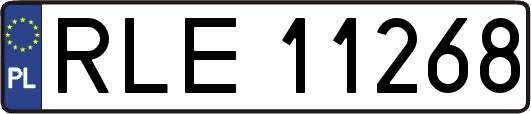 PL
RLE 11268